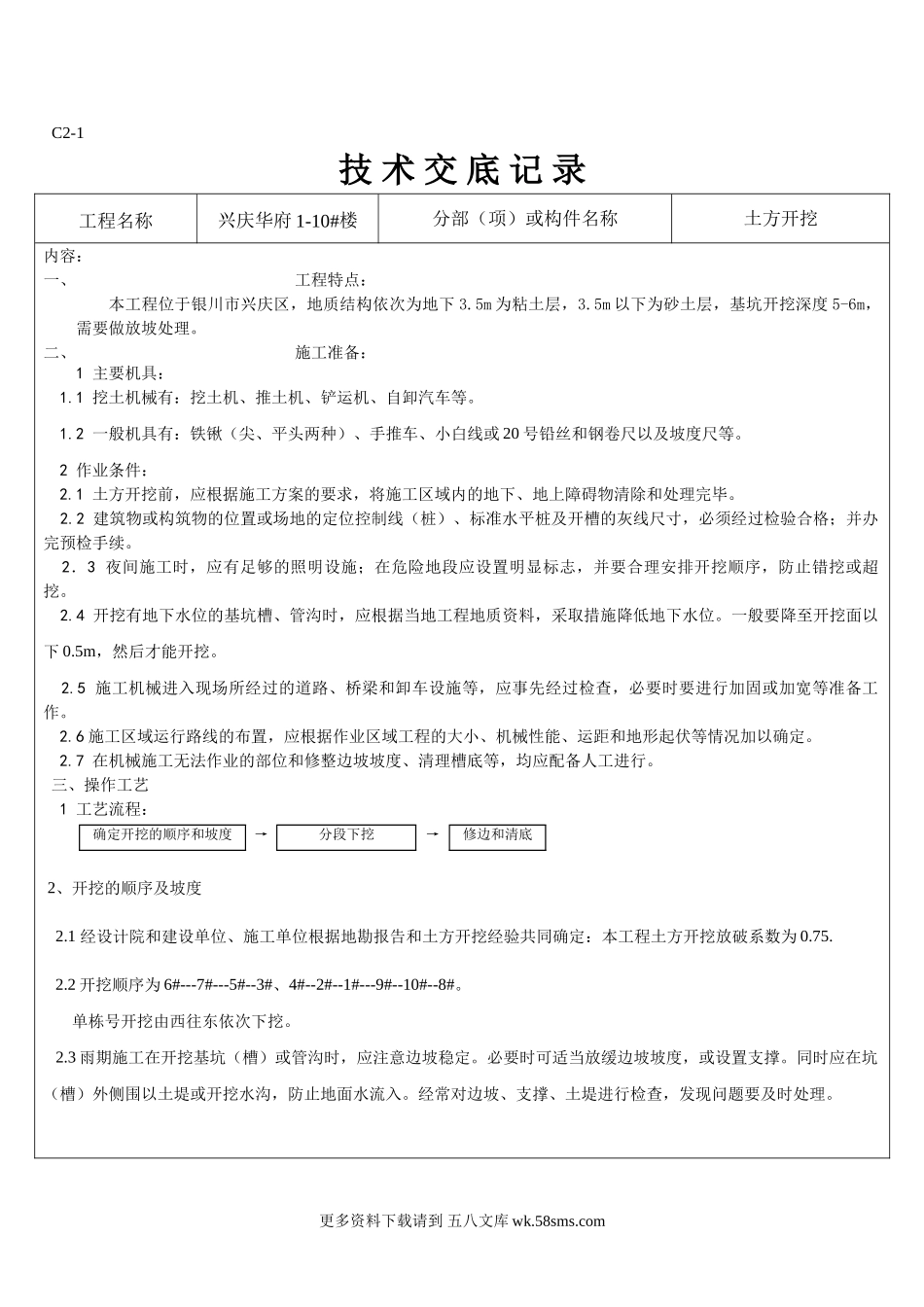 C2-1

技术交底记录

| 工程名称 | 兴庆华府 1-10#楼 | 分部（项）或构件名称 | 土方开挖 |
|---|---|---|---|

内容：

一、 工程特点：

本工程位于银川市兴庆区，地质结构依次为地下 3.5m 为粘土层，3.5m 以下为砂土层，基坑开挖深度 5-6m，需要做放坡处理。

二、 施工准备：

1 主要机具：

1.1 挖土机械有：挖土机、推土机、铲运机、自卸汽车等。

1.2 一般机具有：铁锹（尖、平头两种）、手推车、小白线或 20 号铅丝和钢卷尺以及坡度尺等。

2 作业条件：

2.1 土方开挖前，应根据施工方案的要求，将施工区域内的地下、地上障碍物清除和处理完毕。

2.2 建筑物或构筑物的位置或场地的定位控制线（桩）、标准水平桩及开槽的灰线尺寸，必须经过检验合格；并办完预检手续。

2．3 夜间施工时，应有足够的照明设施；在危险地段应设置明显标志，并要合理安排开挖顺序，防止错挖或超挖。

2.4 开挖有地下水位的基坑槽、管沟时，应根据当地工程地质资料，采取措施降低地下水位。一般要降至开挖面以下 0.5m，然后才能开挖。

2.5 施工机械进入现场所经过的道路、桥梁和卸车设施等，应事先经过检查，必要时要进行加固或加宽等准备工作。

2.6 施工区域运行路线的布置，应根据作业区域工程的大小、机械性能、运距和地形起伏等情况加以确定。

2.7 在机械施工无法作业的部位和修整边坡坡度、清理槽底等，均应配备人工进行。

三、操作工艺

1 工艺流程：

确定开挖的顺序和坡度 → 分段下挖 → 修边和清底

2、开挖的顺序及坡度

2.1 经设计院和建设单位、施工单位根据地勘报告和土方开挖经验共同确定：本工程土方开挖放破系数为 0.75.

2.2 开挖顺序为 6#---7#---5#--3#、4#--2#--1#---9#--10#--8#。

单栋号开挖由西往东依次下挖。

2.3 雨期施工在开挖基坑（槽）或管沟时，应注意边坡稳定。必要时可适当放缓边坡坡度，或设置支撑。同时应在坑（槽）外侧围以土堤或开挖水沟，防止地面水流入。经常对边坡、支撑、土堤进行检查，发现问题要及时处理。

更多资料下载请到 五八文库 wk.58sms.com